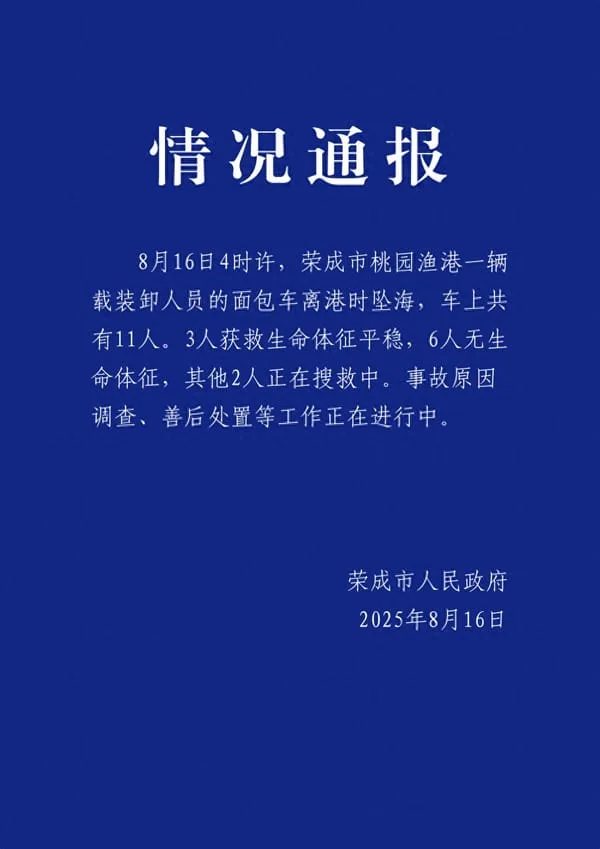 情况通报

8月16日4时许，荣成市桃园渔港一辆载装卸人员的面包车离港时坠海，车上共有11人。3人获救生命体征平稳，6人无生命体征，其他2人正在搜救中。事故原因调查、善后处置等工作正在进行中。

荣成市人民政府
2025年8月16日